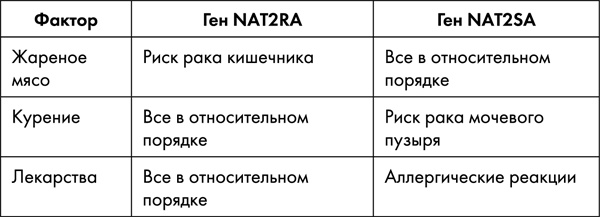 | Фактор | Ген NAT2RA | Ген NAT2SA |
|---|---|---|
| Жареное мясо | Риск рака кишечника | Все в относительном порядке |
| Курение | Все в относительном порядке | Риск рака мочевого пузыря |
| Лекарства | Все в относительном порядке | Аллергические реакции |